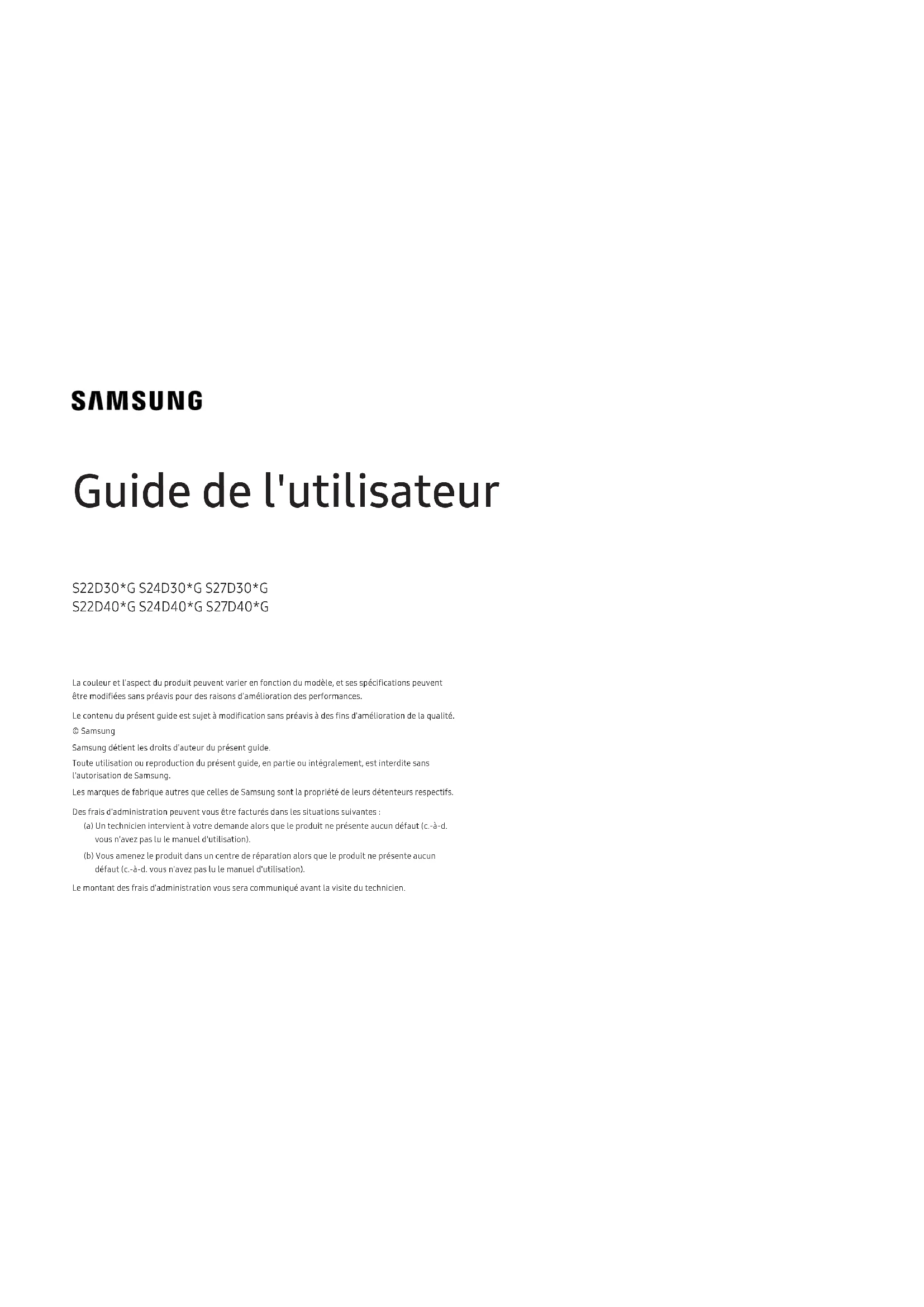 SAMSUNG

Guide de l'utilisateur

S22D30*G S24D30*G S27D30*G
S22D40*G S24D40*G S27D40*G

La couleur et l'aspect du produit peuvent varier en fonction du modèle, et ses spécifications peuvent être modifiées sans préavis pour des raisons d'amélioration des performances.

Le contenu du présent guide est sujet à modification sans préavis à des fins d'amélioration de la qualité.

© Samsung

Samsung détient les droits d'auteur du présent guide.

Toute utilisation ou reproduction du présent guide, en partie ou intégralement, est interdite sans l'autorisation de Samsung.

Les marques de fabrique autres que celles de Samsung sont la propriété de leurs détenteurs respectifs.

Des frais d'administration peuvent vous être facturés dans les situations suivantes :

(a) Un technicien intervient à votre demande alors que le produit ne présente aucun défaut (c.-à-d. vous n'avez pas lu le manuel d'utilisation).

(b) Vous amenez le produit dans un centre de réparation alors que le produit ne présente aucun défaut (c.-à-d. vous n'avez pas lu le manuel d'utilisation).

Le montant des frais d'administration vous sera communiqué avant la visite du technicien.